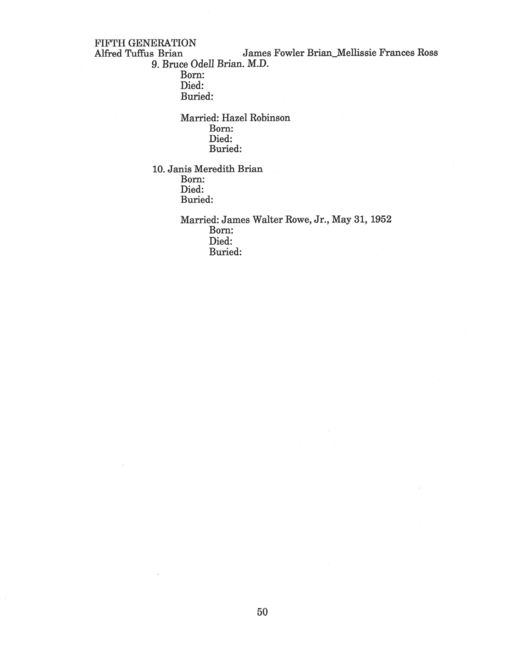 FIFTH GENERATION
Alfred Tuffus Brian James Fowler Brian_Mellissie Frances Ross

9. Bruce Odell Brian. M.D.
Born:
Died:
Buried:

Married: Hazel Robinson
Born:
Died:
Buried:

10. Janis Meredith Brian
Born:
Died:
Buried:

Married: James Walter Rowe, Jr., May 31, 1952
Born:
Died:
Buried:

50